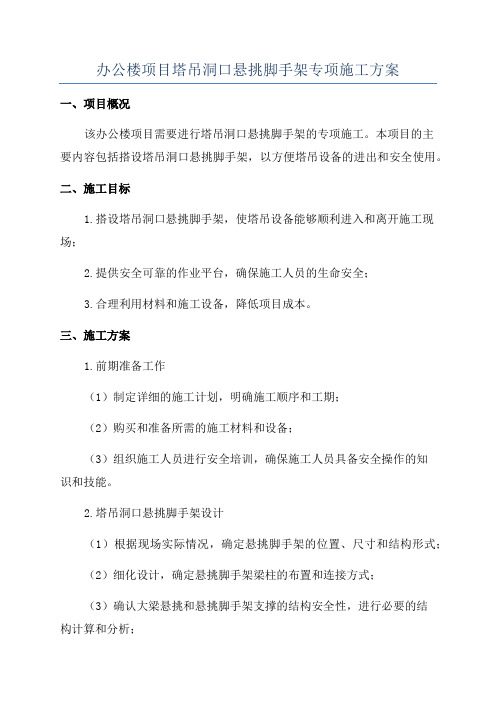 办公楼项目塔吊洞口悬挑脚手架专项施工方案

一、项目概况

该办公楼项目需要进行塔吊洞口悬挑脚手架的专项施工。本项目的主要内容包括搭设塔吊洞口悬挑脚手架，以方便塔吊设备的进出和安全使用。

二、施工目标

1.搭设塔吊洞口悬挑脚手架，使塔吊设备能够顺利进入和离开施工现场；

2.提供安全可靠的作业平台，确保施工人员的生命安全；

3.合理利用材料和施工设备，降低项目成本。

三、施工方案

1.前期准备工作

（1）制定详细的施工计划，明确施工顺序和工期；

（2）购买和准备所需的施工材料和设备；

（3）组织施工人员进行安全培训，确保施工人员具备安全操作的知识和技能。

2.塔吊洞口悬挑脚手架设计

（1）根据现场实际情况，确定悬挑脚手架的位置、尺寸和结构形式；

（2）细化设计，确定悬挑脚手架梁柱的布置和连接方式；

（3）确认大梁悬挑和悬挑脚手架支撑的结构安全性，进行必要的结构计算和分析；